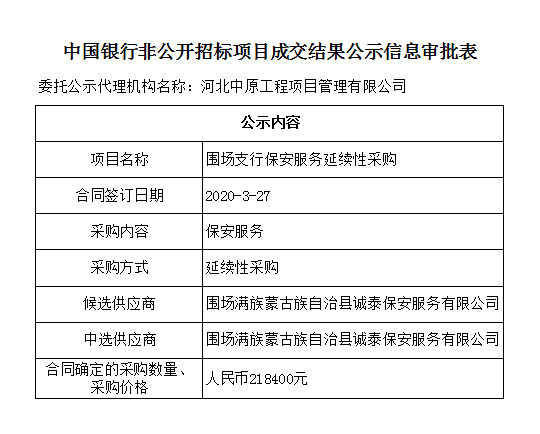 中国银行非公开招标项目成交结果公示信息审批表

委托公示代理机构名称：河北中原工程项目管理有限公司

| 公示内容 | |
|---|---|
| 项目名称 | 围场支行保安服务延续性采购 |
| 合同签订日期 | 2020-3-27 |
| 采购内容 | 保安服务 |
| 采购方式 | 延续性采购 |
| 候选供应商 | 围场满族蒙古族自治县诚泰保安服务有限公司 |
| 中选供应商 | 围场满族蒙古族自治县诚泰保安服务有限公司 |
| 合同确定的采购数量、采购价格 | 人民币218400元 |